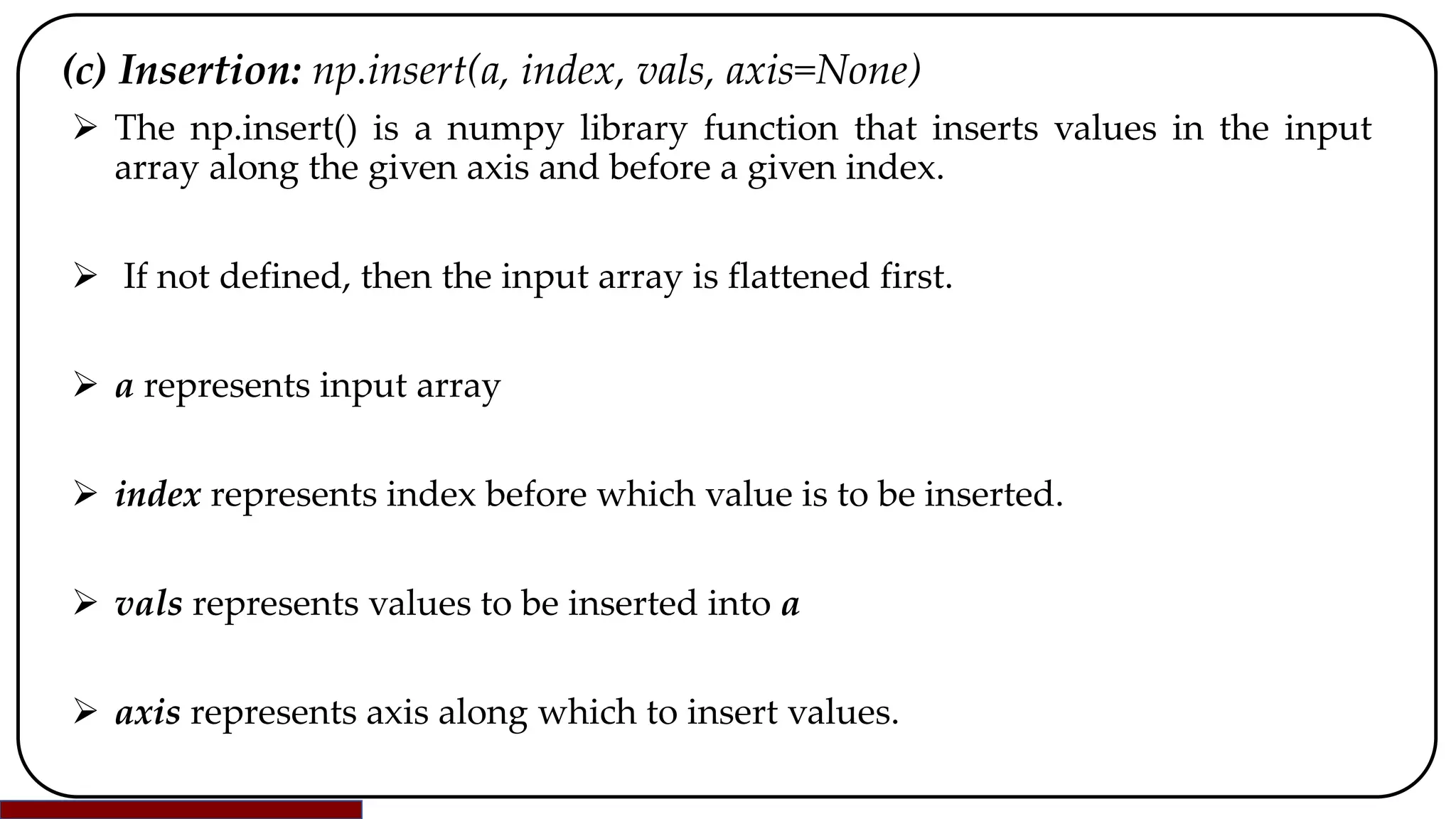 (c) Insertion: np.insert(a, index, vals, axis=None)

➢ The np.insert() is a numpy library function that inserts values in the input array along the given axis and before a given index.

➢ If not defined, then the input array is flattened first.

➢ a represents input array

➢ index represents index before which value is to be inserted.

➢ vals represents values to be inserted into a

➢ axis represents axis along which to insert values.